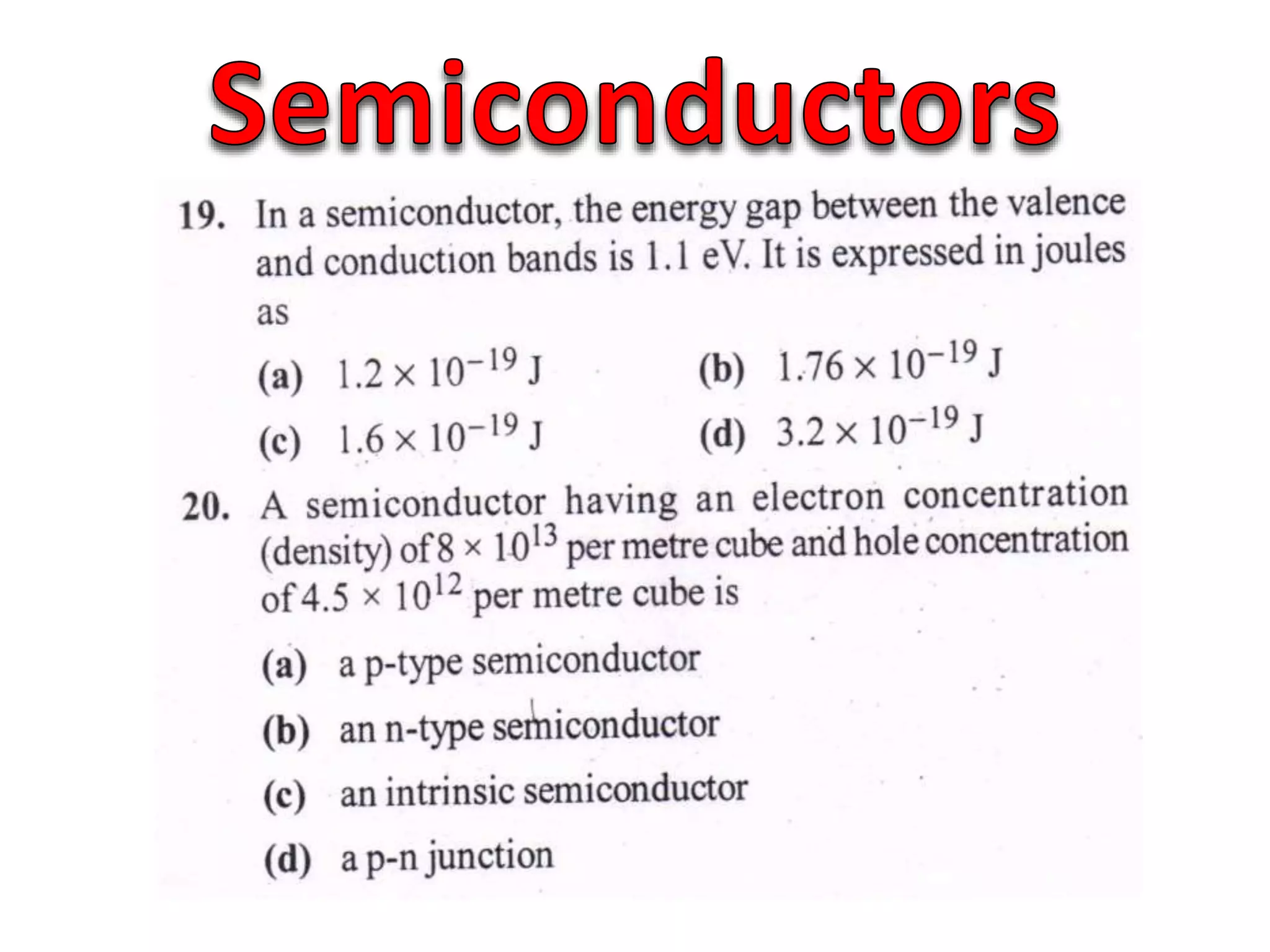 Semiconductors

19. In a semiconductor, the energy gap between the valence and conduction bands is 1.1 eV. It is expressed in joules as

(a) $1.2 \times 10^{-19}$ J
(b) $1.76 \times 10^{-19}$ J
(c) $1.6 \times 10^{-19}$ J
(d) $3.2 \times 10^{-19}$ J

20. A semiconductor having an electron concentration (density) of $8 \times 10^{13}$ per metre cube and hole concentration of $4.5 \times 10^{12}$ per metre cube is

(a) a p-type semiconductor
(b) an n-type semiconductor
(c) an intrinsic semiconductor
(d) a p-n junction